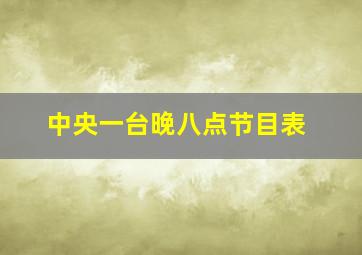 中央一台晚八点节目表